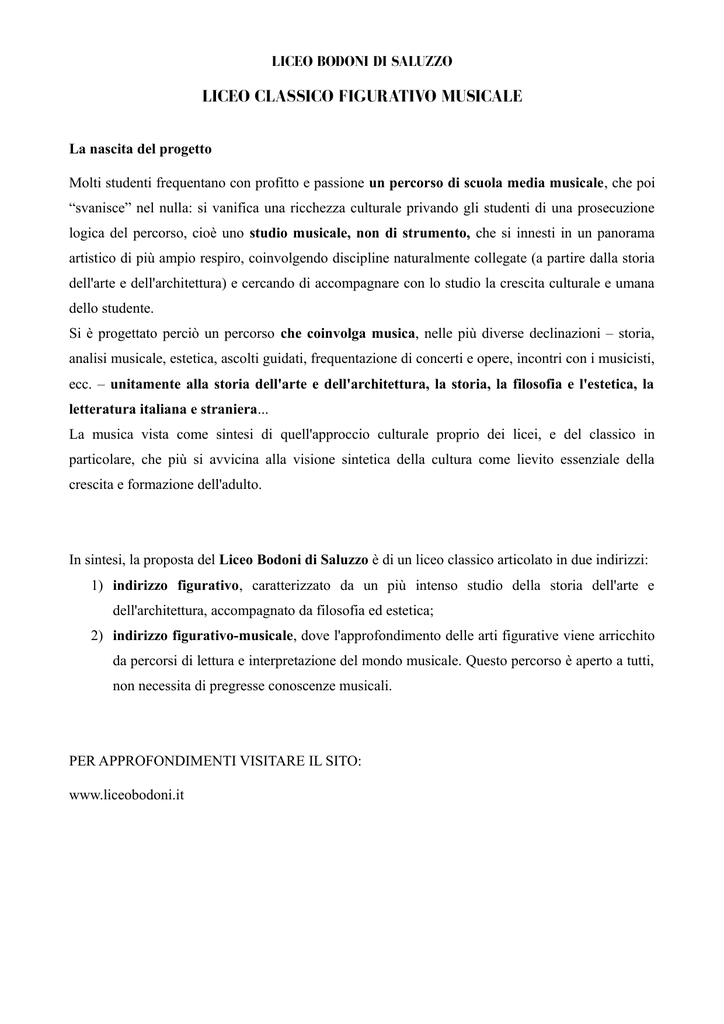 LICEO BODONI DI SALUZZO

LICEO CLASSICO FIGURATIVO MUSICALE

La nascita del progetto

Molti studenti frequentano con profitto e passione un percorso di scuola media musicale, che poi “svanisce” nel nulla: si vanifica una ricchezza culturale privando gli studenti di una prosecuzione logica del percorso, cioè uno studio musicale, non di strumento, che si innesti in un panorama artistico di più ampio respiro, coinvolgendo discipline naturalmente collegate (a partire dalla storia dell'arte e dell'architettura) e cercando di accompagnare con lo studio la crescita culturale e umana dello studente.
Si è progettato perciò un percorso che coinvolga musica, nelle più diverse declinazioni – storia, analisi musicale, estetica, ascolti guidati, frequentazione di concerti e opere, incontri con i musicisti, ecc. – unitamente alla storia dell'arte e dell'architettura, la storia, la filosofia e l'estetica, la letteratura italiana e straniera...
La musica vista come sintesi di quell'approccio culturale proprio dei licei, e del classico in particolare, che più si avvicina alla visione sintetica della cultura come lievito essenziale della crescita e formazione dell'adulto.

In sintesi, la proposta del Liceo Bodoni di Saluzzo è di un liceo classico articolato in due indirizzi:
1) indirizzo figurativo, caratterizzato da un più intenso studio della storia dell'arte e dell'architettura, accompagnato da filosofia ed estetica;
2) indirizzo figurativo-musicale, dove l'approfondimento delle arti figurative viene arricchito da percorsi di lettura e interpretazione del mondo musicale. Questo percorso è aperto a tutti, non necessita di pregresse conoscenze musicali.

PER APPROFONDIMENTI VISITARE IL SITO:
www.liceobodoni.it